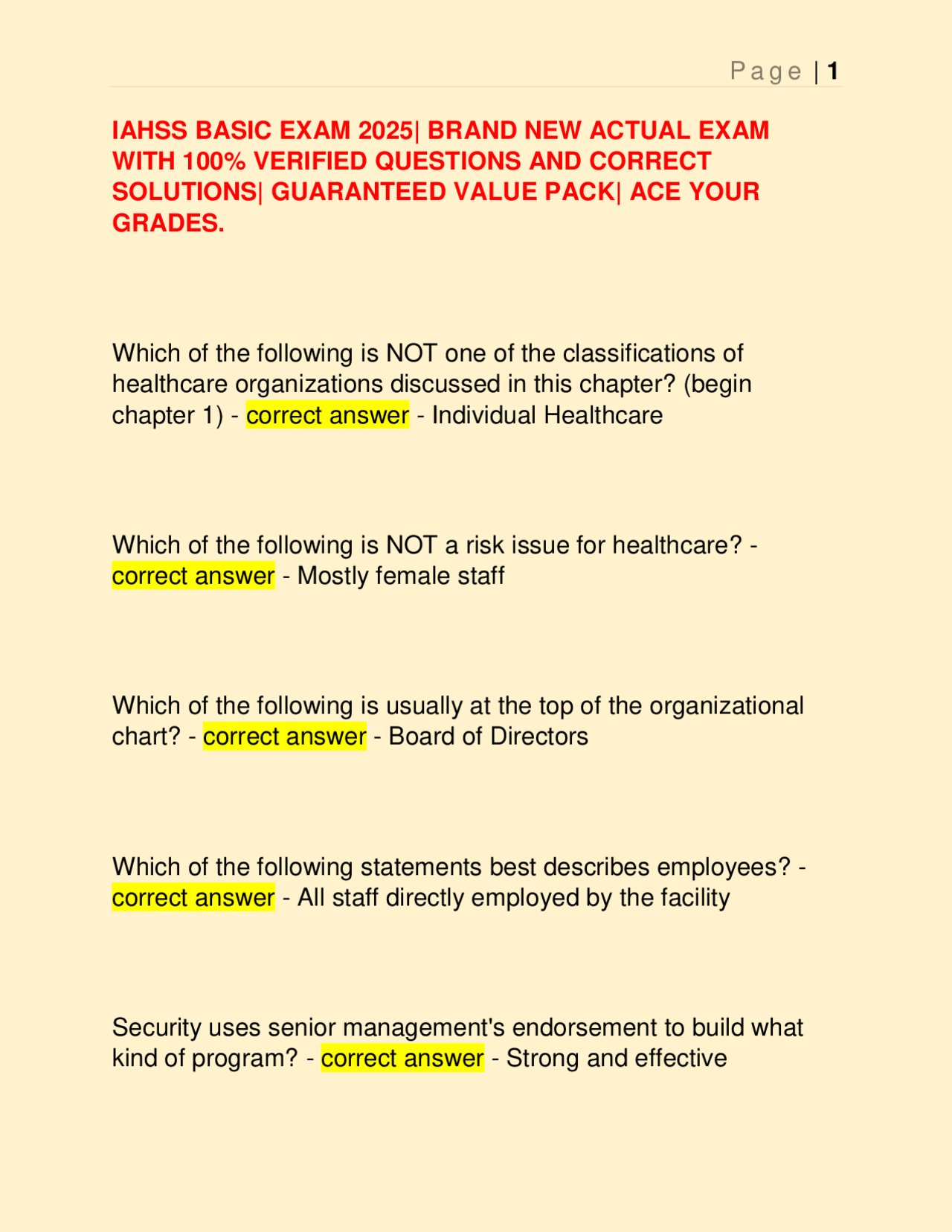 Page | 1

IAHSS BASIC EXAM 2025| BRAND NEW ACTUAL EXAM WITH 100% VERIFIED QUESTIONS AND CORRECT SOLUTIONS| GUARANTEED VALUE PACK| ACE YOUR GRADES.

Which of the following is NOT one of the classifications of healthcare organizations discussed in this chapter? (begin chapter 1) - correct answer - Individual Healthcare

Which of the following is NOT a risk issue for healthcare? - correct answer - Mostly female staff

Which of the following is usually at the top of the organizational chart? - correct answer - Board of Directors

Which of the following statements best describes employees? - correct answer - All staff directly employed by the facility

Security uses senior management's endorsement to build what kind of program? - correct answer - Strong and effective